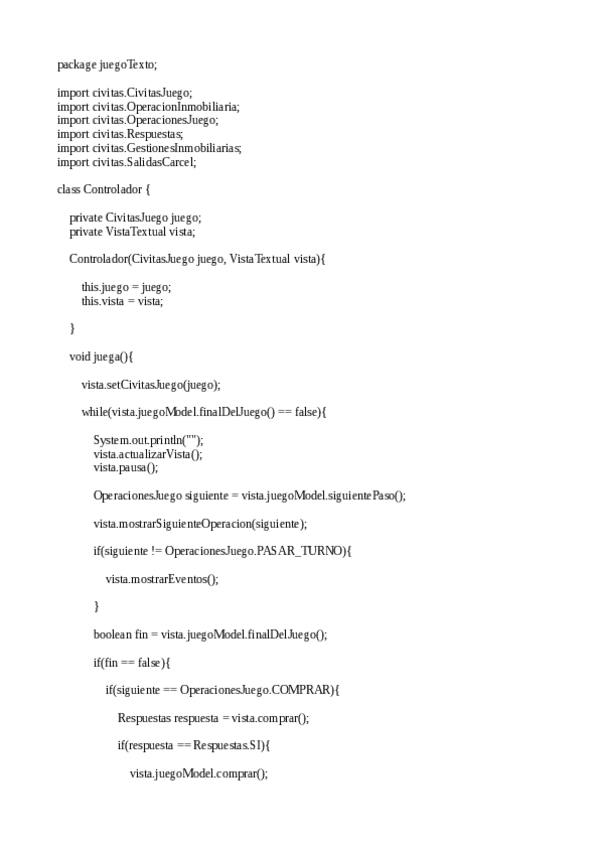 package juegoTexto;

import civitas.CivitasJuego;
import civitas.OperacionInmobiliaria;
import civitas.OperacionesJuego;
import civitas.Respuestas;
import civitas.GestionesInmobiliarias;
import civitas.SalidasCarcel;

class Controlador {

private CivitasJuego juego;
private VistaTextual vista;

Controlador(CivitasJuego juego, VistaTextual vista){

this.juego = juego;
this.vista = vista;

}

void juega(){

vista.setCivitasJuego(juego);

while(vista.juegoModel.finalDelJuego() == false){

System.out.println("");
vista.actualizarVista();
vista.pausa();

OperacionesJuego siguiente = vista.juegoModel.siguientePaso();

vista.mostrarSiguienteOperacion(siguiente);

if(siguiente != OperacionesJuego.PASAR_TURNO){

vista.mostrarEventos();

}

boolean fin = vista.juegoModel.finalDelJuego();

if(fin == false){

if(siguiente == OperacionesJuego.COMPRAR){

Respuestas respuesta = vista.comprar();

if(respuesta == Respuestas.SI){

vista.juegoModel.comprar();